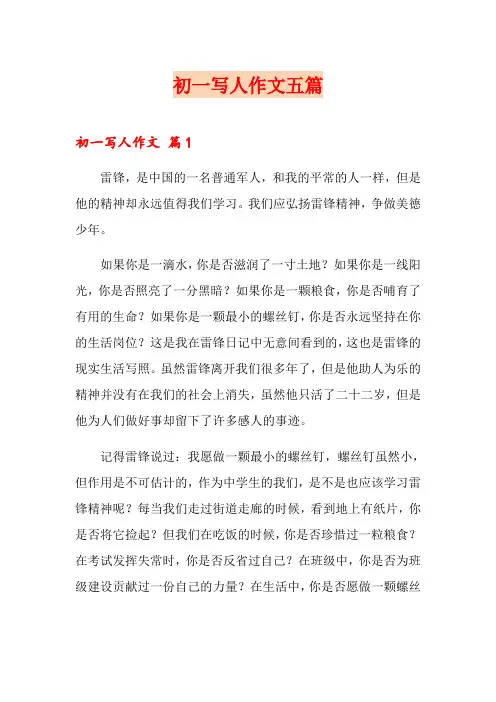 初一写人作文五篇

初一写人作文 篇1

雷锋，是中国的一名普通军人，和我的平常的人一样，但是他的精神却永远值得我们学习。我们应弘扬雷锋精神，争做美德少年。

如果你是一滴水，你是否滋润了一寸土地？如果你是一线阳光，你是否照亮了一分黑暗？如果你是一颗粮食，你是否哺育了有用的生命？如果你是一颗最小的螺丝钉，你是否永远坚持在你的生活岗位？这是我在雷锋日记中无意间看到的，这也是雷锋的现实生活写照。虽然雷锋离开我们很多年了，但是他助人为乐的精神并没有在我们的社会上消失，虽然他只活了二十二岁，但是他为人们做好事却留下了许多感人的事迹。

记得雷锋说过：我愿做一颗最小的螺丝钉，螺丝钉虽然小，但作用是不可估计的，作为中学生的我们，是不是也应该学习雷锋精神呢？每当我们走过街道走廊的时候，看到地上有纸片，你是否将它捡起？但我们在吃饭的时候，你是否珍惜过一粒粮食？在考试发挥失常时，你是否反省过自己？在班级中，你是否为班级建设贡献过一份自己的力量？在生活中，你是否愿做一颗螺丝